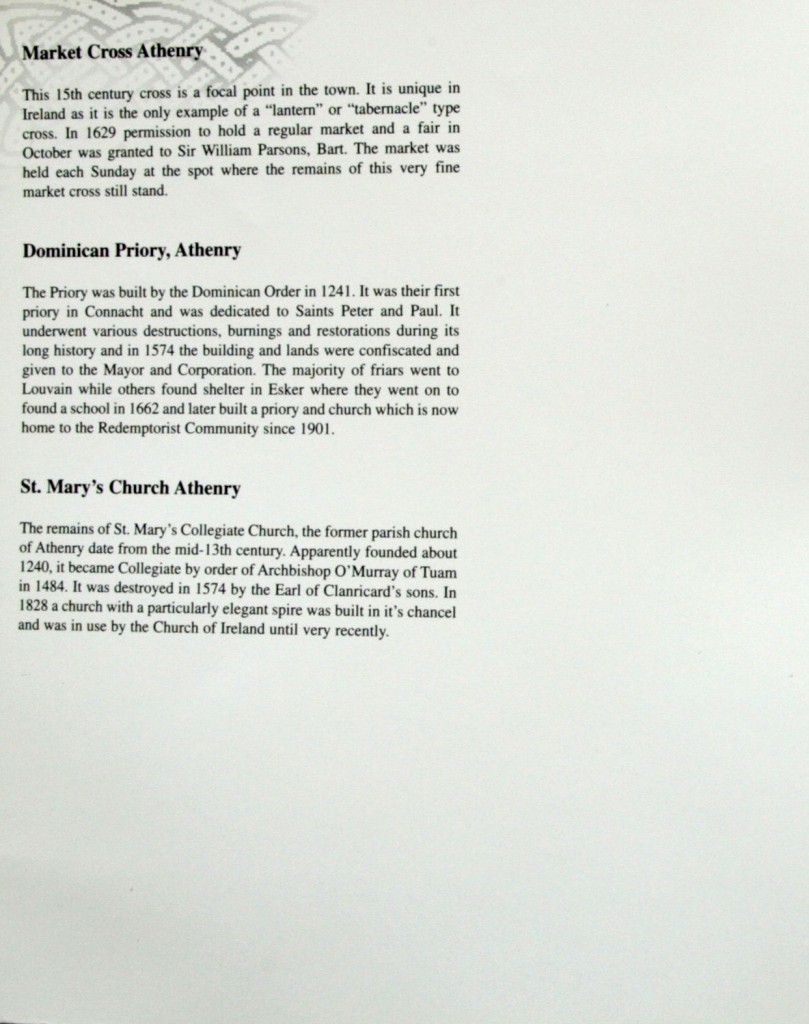 Market Cross Athenry

This 15th century cross is a focal point in the town. It is unique in Ireland as it is the only example of a "lantern" or "tabernacle" type cross. In 1629 permission to hold a regular market and a fair in October was granted to Sir William Parsons, Bart. The market was held each Sunday at the spot where the remains of this very fine market cross still stand.

Dominican Priory, Athenry

The Priory was built by the Dominican Order in 1241. It was their first priory in Connacht and was dedicated to Saints Peter and Paul. It underwent various destructions, burnings and restorations during its long history and in 1574 the building and lands were confiscated and given to the Mayor and Corporation. The majority of friars went to Louvain while others found shelter in Esker where they went on to found a school in 1662 and later built a priory and church which is now home to the Redemptorist Community since 1901.

St. Mary's Church Athenry

The remains of St. Mary's Collegiate Church, the former parish church of Athenry date from the mid-13th century. Apparently founded about 1240, it became Collegiate by order of Archbishop O'Murray of Tuam in 1484. It was destroyed in 1574 by the Earl of Clanricard's sons. In 1828 a church with a particularly elegant spire was built in it's chancel and was in use by the Church of Ireland until very recently.